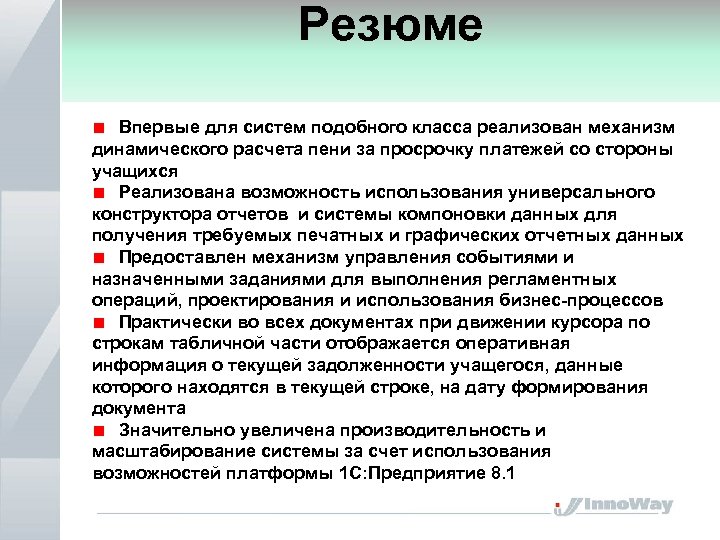 Резюме

■ Впервые для систем подобного класса реализован механизм динамического расчета пени за просрочку платежей со стороны учащихся

■ Реализована возможность использования универсального конструктора отчетов и системы компоновки данных для получения требуемых печатных и графических отчетных данных

■ Предоставлен механизм управления событиями и назначенными заданиями для выполнения регламентных операций, проектирования и использования бизнес-процессов

■ Практически во всех документах при движении курсора по строкам табличной части отображается оперативная информация о текущей задолженности учащегося, данные которого находятся в текущей строке, на дату формирования документа

■ Значительно увеличена производительность и масштабирование системы за счет использования возможностей платформы 1С:Предприятие 8.1

InnoWay